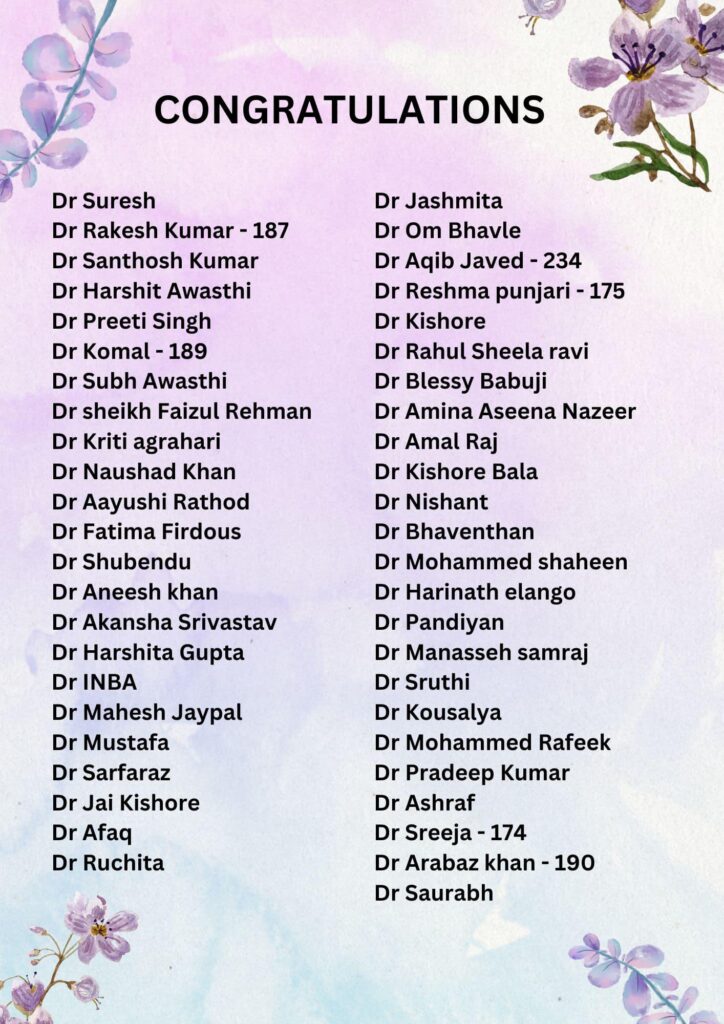 CONGRATULATIONS

Dr Suresh
Dr Rakesh Kumar - 187
Dr Santhosh Kumar
Dr Harshit Awasthi
Dr Preeti Singh
Dr Komal - 189
Dr Subh Awasthi
Dr sheikh Faizul Rehman
Dr Kriti agrahari
Dr Naushad Khan
Dr Aayushi Rathod
Dr Fatima Firdous
Dr Shubendu
Dr Aneesh khan
Dr Akansha Srivastav
Dr Harshita Gupta
Dr INBA
Dr Mahesh Jaypal
Dr Mustafa
Dr Sarfaraz
Dr Jai Kishore
Dr Afaq
Dr Ruchita

Dr Jashmita
Dr Om Bhavle
Dr Aqib Javed - 234
Dr Reshma punjari - 175
Dr Kishore
Dr Rahul Sheela ravi
Dr Blessy Babuji
Dr Amina Aseena Nazeer
Dr Amal Raj
Dr Kishore Bala
Dr Nishant
Dr Bhaventhan
Dr Mohammed shaheen
Dr Harinath elango
Dr Pandiyan
Dr Manasseh samraj
Dr Sruthi
Dr Kousalya
Dr Mohammed Rafeek
Dr Pradeep Kumar
Dr Ashraf
Dr Sreeja - 174
Dr Arabaz khan - 190
Dr Saurabh